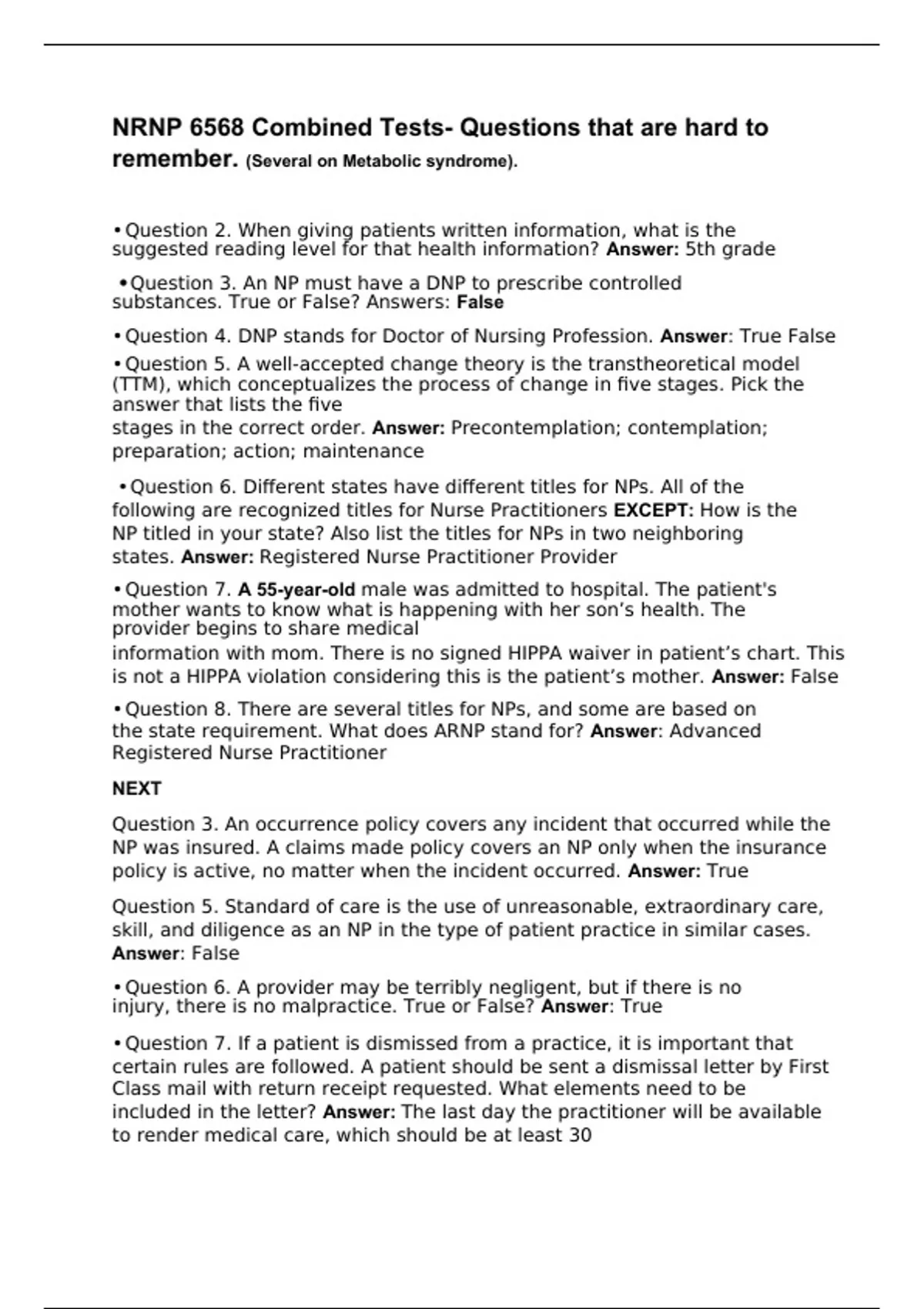 NRNP 6568 Combined Tests- Questions that are hard to remember. (Several on Metabolic syndrome).

• Question 2. When giving patients written information, what is the suggested reading level for that health information? Answer: 5th grade

• Question 3. An NP must have a DNP to prescribe controlled substances. True or False? Answers: False

• Question 4. DNP stands for Doctor of Nursing Profession. Answer: True False

• Question 5. A well-accepted change theory is the transtheoretical model (TTM), which conceptualizes the process of change in five stages. Pick the answer that lists the five stages in the correct order. Answer: Precontemplation; contemplation; preparation; action; maintenance

• Question 6. Different states have different titles for NPs. All of the following are recognized titles for Nurse Practitioners EXCEPT: How is the NP titled in your state? Also list the titles for NPs in two neighboring states. Answer: Registered Nurse Practitioner Provider

• Question 7. A 55-year-old male was admitted to hospital. The patient's mother wants to know what is happening with her son's health. The provider begins to share medical information with mom. There is no signed HIPPA waiver in patient's chart. This is not a HIPPA violation considering this is the patient's mother. Answer: False

• Question 8. There are several titles for NPs, and some are based on the state requirement. What does ARNP stand for? Answer: Advanced Registered Nurse Practitioner

NEXT

Question 3. An occurrence policy covers any incident that occurred while the NP was insured. A claims made policy covers an NP only when the insurance policy is active, no matter when the incident occurred. Answer: True

Question 5. Standard of care is the use of unreasonable, extraordinary care, skill, and diligence as an NP in the type of patient practice in similar cases. Answer: False

• Question 6. A provider may be terribly negligent, but if there is no injury, there is no malpractice. True or False? Answer: True

• Question 7. If a patient is dismissed from a practice, it is important that certain rules are followed. A patient should be sent a dismissal letter by First Class mail with return receipt requested. What elements need to be included in the letter? Answer: The last day the practitioner will be available to render medical care, which should be at least 30